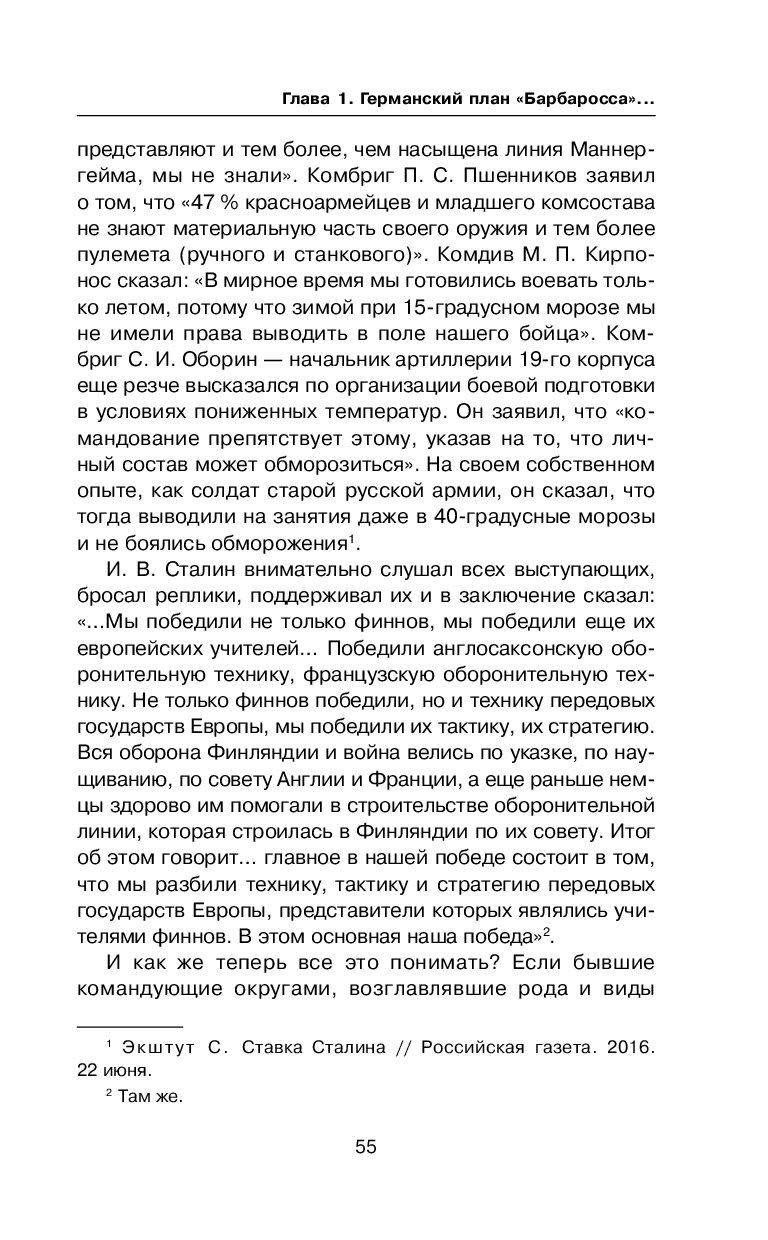 Глава 1. Германский план «Барбаросса»...

представляют и тем более, чем насыщена линия Маннергейма, мы не знали». Комбриг П. С. Пшенников заявил о том, что «47 % красноармейцев и младшего комсостава не знают материальную часть своего оружия и тем более пулемета (ручного и станкового)». Комдив М. П. Кирпонос сказал: «В мирное время мы готовились воевать только летом, потому что зимой при 15-градусном морозе мы не имели права выводить в поле нашего бойца». Комбриг С. И. Оборин — начальник артиллерии 19-го корпуса еще резче высказался по организации боевой подготовки в условиях пониженных температур. Он заявил, что «командование препятствует этому, указав на то, что личный состав может обморозиться». На своем собственном опыте, как солдат старой русской армии, он сказал, что тогда выводили на занятия даже в 40-градусные морозы и не боялись обморожения$^1$.

И. В. Сталин внимательно слушал всех выступающих, бросал реплики, поддерживал их и в заключение сказал: «...Мы победили не только финнов, мы победили еще их европейских учителей... Победили англосаксонскую оборонительную технику, французскую оборонительную технику. Не только финнов победили, но и технику передовых государств Европы, мы победили их тактику, их стратегию. Вся оборона Финляндии и война велись по указке, по наущиванию, по совету Англии и Франции, а еще раньше немцы здорово им помогали в строительстве оборонительной линии, которая строилась в Финляндии по их совету. Итог об этом говорит... главное в нашей победе состоит в том, что мы разбили технику, тактику и стратегию передовых государств Европы, представители которых являлись учителями финнов. В этом основная наша победа»$^2$.

И как же теперь все это понимать? Если бывшие командующие округами, возглавлявшие рода и виды

$^1$ Экштут С. Ставка Сталина // Российская газета. 2016. 22 июня.

$^2$ Там же.

55